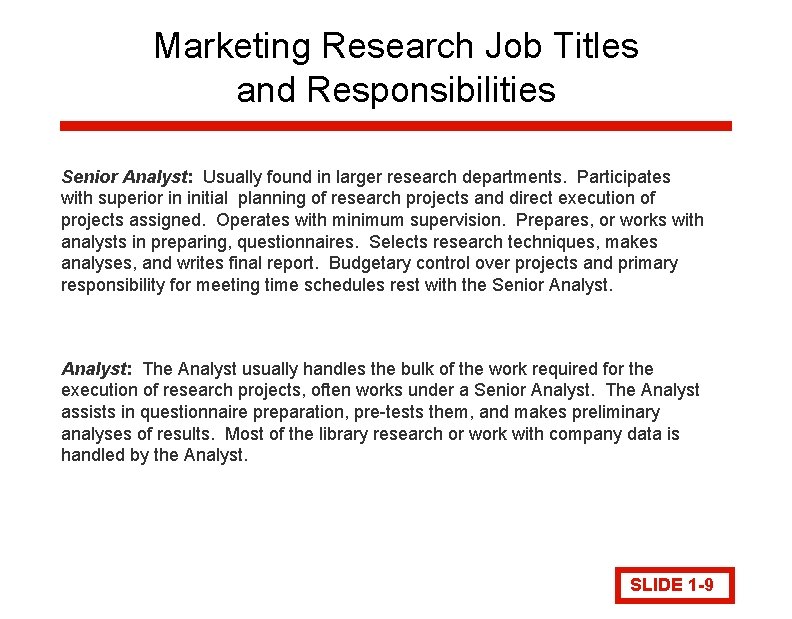 Marketing Research Job Titles and Responsibilities

Senior Analyst: Usually found in larger research departments. Participates with superior in initial planning of research projects and direct execution of projects assigned. Operates with minimum supervision. Prepares, or works with analysts in preparing, questionnaires. Selects research techniques, makes analyses, and writes final report. Budgetary control over projects and primary responsibility for meeting time schedules rest with the Senior Analyst.

Analyst: The Analyst usually handles the bulk of the work required for the execution of research projects, often works under a Senior Analyst. The Analyst assists in questionnaire preparation, pre-tests them, and makes preliminary analyses of results. Most of the library research or work with company data is handled by the Analyst.

SLIDE 1-9